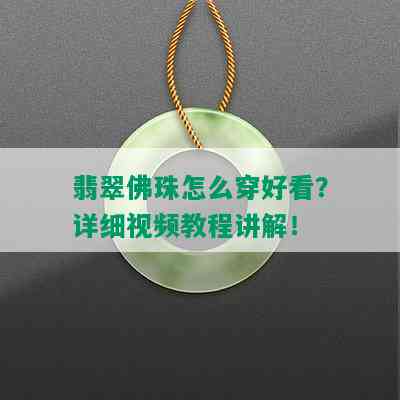 翡翠佛珠怎么穿好看?
详细视频教程讲解!